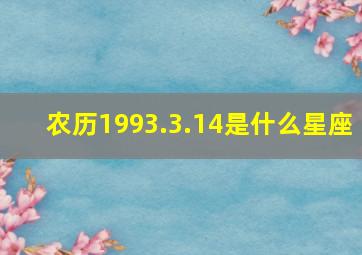 农历1993.3.14是什么星座